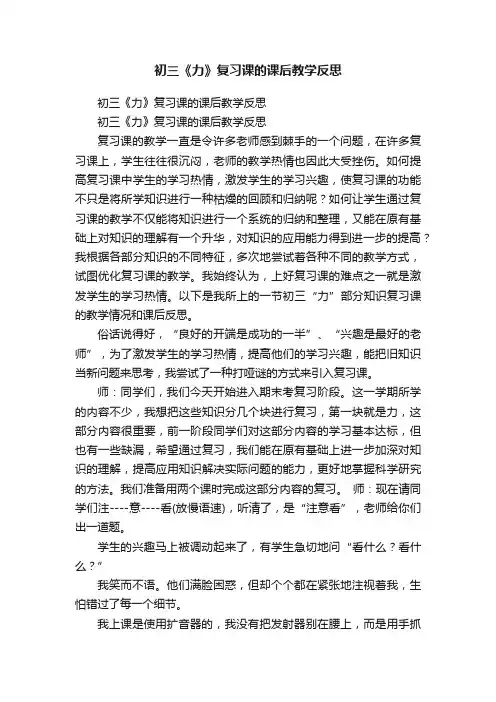 初三《力》复习课的课后教学反思

初三《力》复习课的课后教学反思

初三《力》复习课的课后教学反思

复习课的教学一直是令许多老师感到棘手的一个问题，在许多复习课上，学生往往很沉闷，老师的教学热情也因此大受挫伤。如何提高复习课中学生的学习热情，激发学生的学习兴趣，使复习课的功能不只是将所学知识进行一种枯燥的回顾和归纳呢？如何让学生通过复习课的教学不仅能将知识进行一个系统的归纳和整理，又能在原有基础上对知识的理解有一个升华，对知识的应用能力得到进一步的提高？我根据各部分知识的不同特征，多次地尝试着各种不同的教学方式，试图优化复习课的教学。我始终认为，上好复习课的难点之一就是激发学生的学习热情。以下是我所上的一节初三“力”部分知识复习课的教学情况和课后反思。

俗话说得好，“良好的开端是成功的一半”、“兴趣是最好的老师”，为了激发学生的学习热情，提高他们的学习兴趣，能把旧知识当新问题来思考，我尝试了一种打哑谜的方式来引入复习课。

师：同学们，我们今天开始进入期末考复习阶段。这一学期所学的内容不少，我想把这些知识分几个块进行复习，第一块就是力，这部分内容很重要，前一阶段同学们对这部分内容的学习基本达标，但也有一些缺漏，希望通过复习，我们能在原有基础上进一步加深对知识的理解，提高应用知识解决实际问题的能力，更好地掌握科学研究的方法。我们准备用两个课时完成这部分内容的复习。 师：现在请同学们注----意----看(放慢语速)，听清了，是“注意看”，老师给你们出一道题。

学生的兴趣马上被调动起来了，有学生急切地问“看什么？看什么？”

我笑而不语。他们满脸困惑，但却个个都在紧张地注视着我，生怕错过了每一个细节。

我上课是使用扩音器的，我没有把发射器别在腰上，而是用手抓